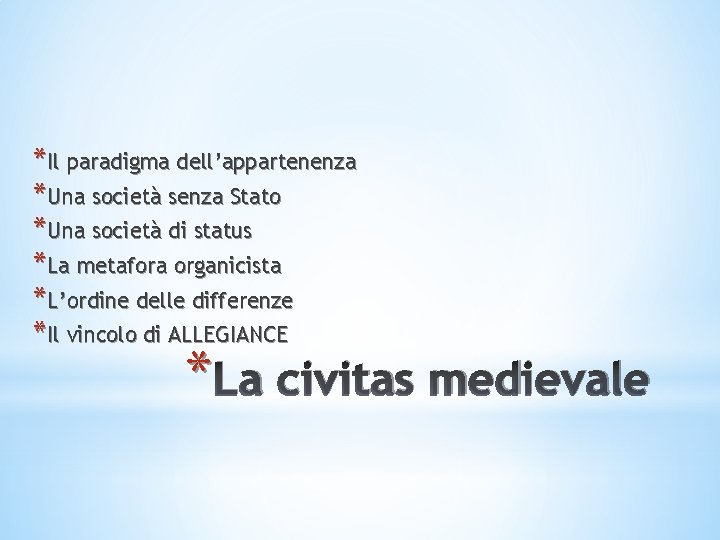 *Il paradigma dell’appartenenza
*Una società senza Stato
*Una società di status
*La metafora organicista
*L’ordine delle differenze
*Il vincolo di ALLEGIANCE

*La civitas medievale